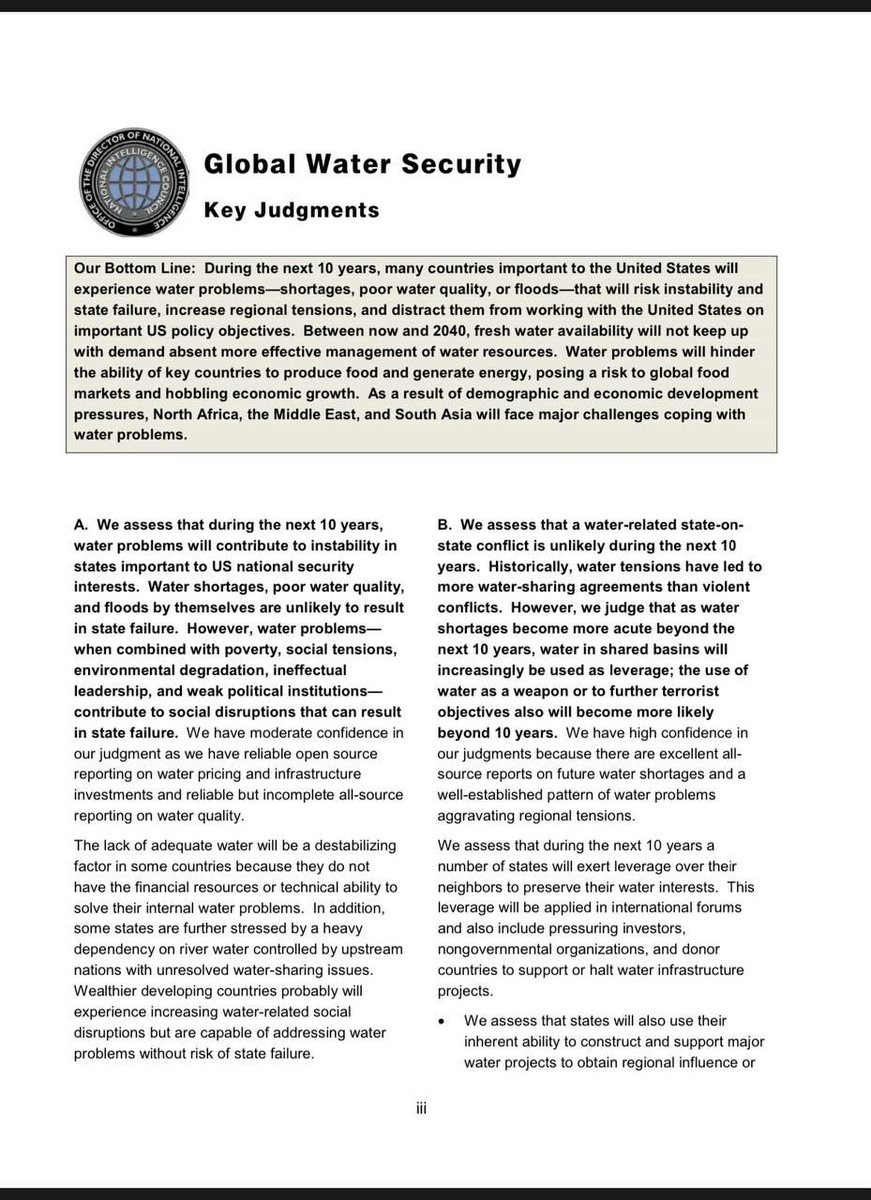 OFFICE OF THE DIRECTOR OF NATIONAL INTELLIGENCE
NATIONAL INTELLIGENCE COUNCIL

Global Water Security

Key Judgments

Our Bottom Line: During the next 10 years, many countries important to the United States will experience water problems—shortages, poor water quality, or floods—that will risk instability and state failure, increase regional tensions, and distract them from working with the United States on important US policy objectives. Between now and 2040, fresh water availability will not keep up with demand absent more effective management of water resources. Water problems will hinder the ability of key countries to produce food and generate energy, posing a risk to global food markets and hobbling economic growth. As a result of demographic and economic development pressures, North Africa, the Middle East, and South Asia will face major challenges coping with water problems.

A. We assess that during the next 10 years, water problems will contribute to instability in states important to US national security interests. Water shortages, poor water quality, and floods by themselves are unlikely to result in state failure. However, water problems—when combined with poverty, social tensions, environmental degradation, ineffectual leadership, and weak political institutions—contribute to social disruptions that can result in state failure. We have moderate confidence in our judgment as we have reliable open source reporting on water pricing and infrastructure investments and reliable but incomplete all-source reporting on water quality.

The lack of adequate water will be a destabilizing factor in some countries because they do not have the financial resources or technical ability to solve their internal water problems. In addition, some states are further stressed by a heavy dependency on river water controlled by upstream nations with unresolved water-sharing issues. Wealthier developing countries probably will experience increasing water-related social disruptions but are capable of addressing water problems without risk of state failure.

B. We assess that a water-related state-on-state conflict is unlikely during the next 10 years. Historically, water tensions have led to more water-sharing agreements than violent conflicts. However, we judge that as water shortages become more acute beyond the next 10 years, water in shared basins will increasingly be used as leverage; the use of water as a weapon or to further terrorist objectives also will become more likely beyond 10 years. We have high confidence in our judgments because there are excellent all-source reports on future water shortages and a well-established pattern of water problems aggravating regional tensions.

We assess that during the next 10 years a number of states will exert leverage over their neighbors to preserve their water interests. This leverage will be applied in international forums and also include pressuring investors, nongovernmental organizations, and donor countries to support or halt water infrastructure projects.

• We assess that states will also use their inherent ability to construct and support major water projects to obtain regional influence or

iii